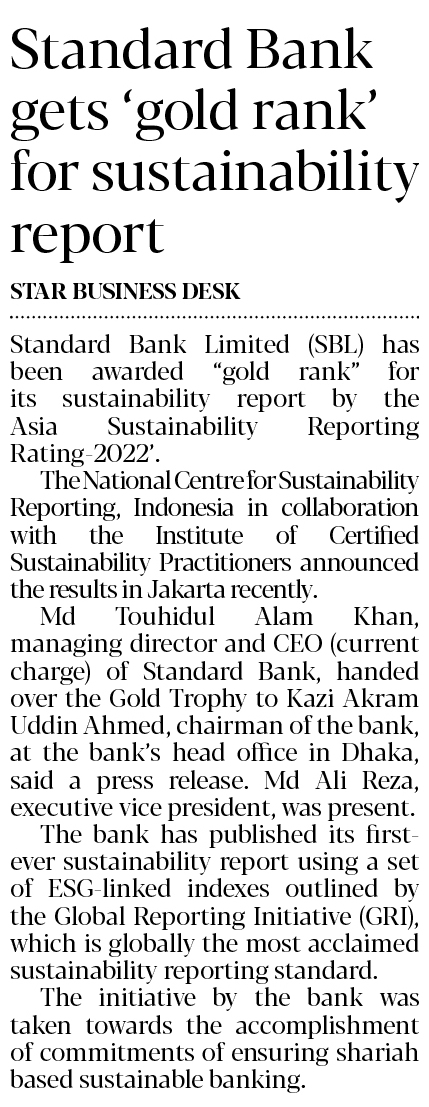 Standard Bank gets 'gold rank' for sustainability report

STAR BUSINESS DESK

Standard Bank Limited (SBL) has been awarded "gold rank" for its sustainability report by the Asia Sustainability Reporting Rating-2022'.

The National Centre for Sustainability Reporting, Indonesia in collaboration with the Institute of Certified Sustainability Practitioners announced the results in Jakarta recently.

Md Touhidul Alam Khan, managing director and CEO (current charge) of Standard Bank, handed over the Gold Trophy to Kazi Akram Uddin Ahmed, chairman of the bank, at the bank's head office in Dhaka, said a press release. Md Ali Reza, executive vice president, was present.

The bank has published its first-ever sustainability report using a set of ESG-linked indexes outlined by the Global Reporting Initiative (GRI), which is globally the most acclaimed sustainability reporting standard.

The initiative by the bank was taken towards the accomplishment of commitments of ensuring shariah based sustainable banking.